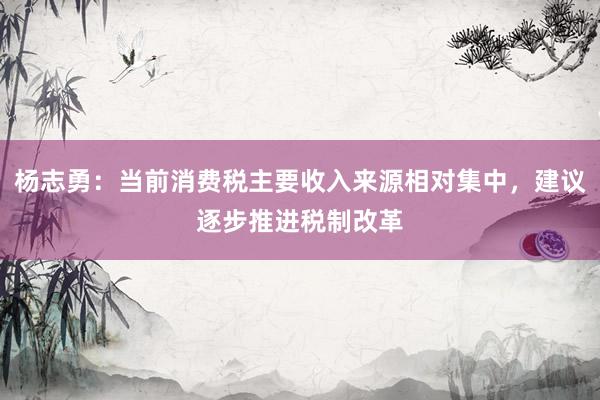 杨志勇：当前消费税主要收入来源相对集中，建议逐步推进税制改革